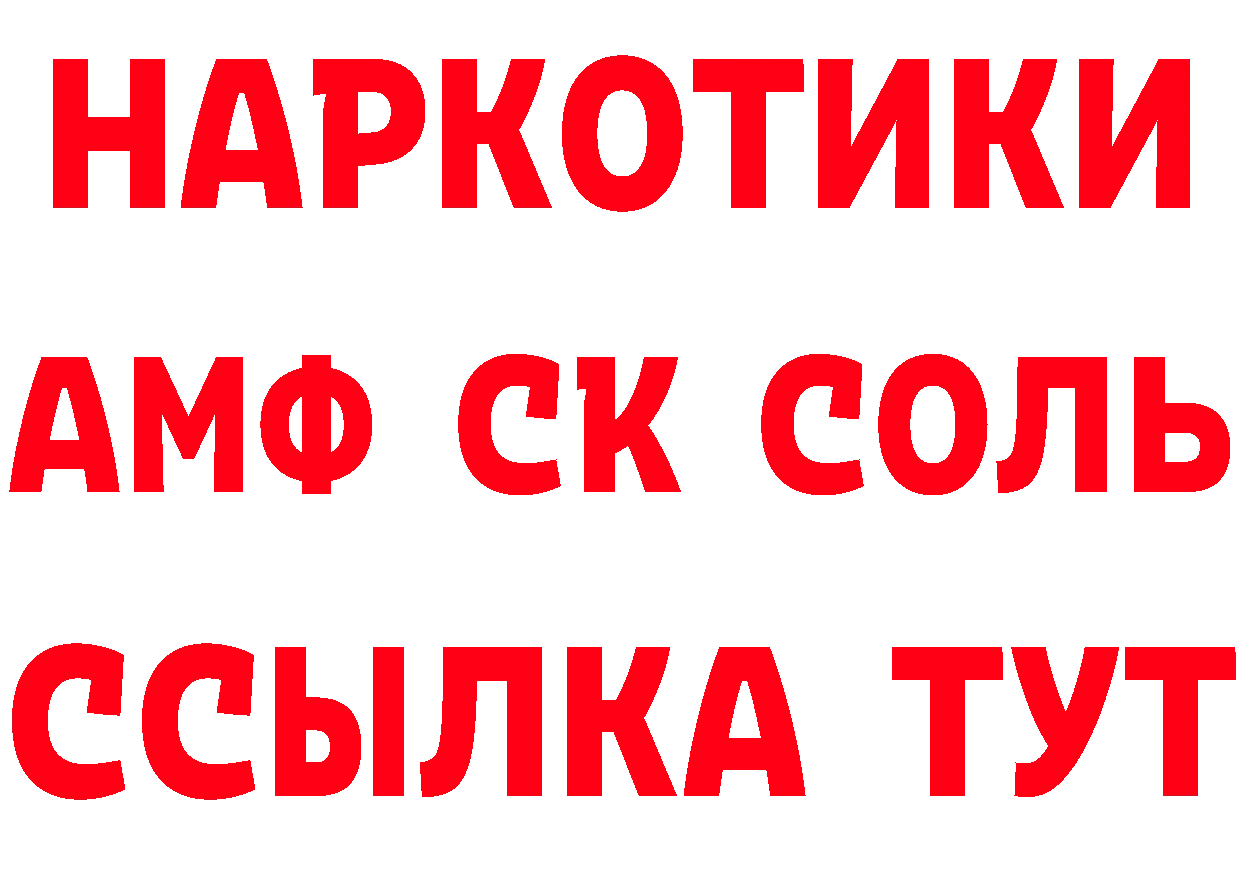 НАРКОТИКИ
АМФ СК СОЛЬ
ССЫЛКА ТУТ